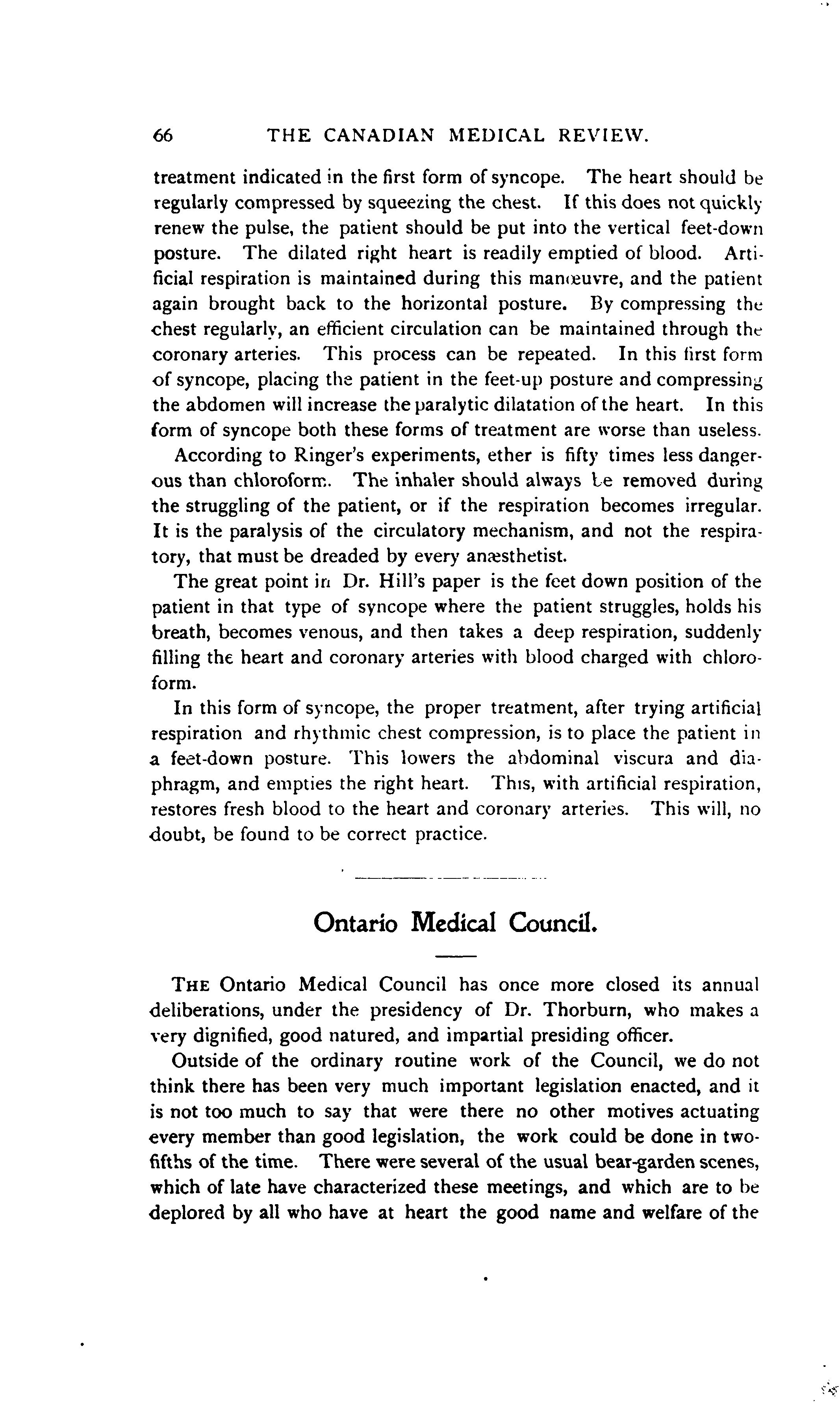 66 THE CANADIAN MEDICAL REVIEW.

treatment indicated in the first form of syncope. The heart should be regularly compressed by squeezing the chest. If this does not quickly renew the pulse, the patient should be put into the vertical feet-down posture. The dilated right heart is readily emptied of blood. Artificial respiration is maintained during this manœuvre, and the patient again brought back to the horizontal posture. By compressing the chest regularly, an efficient circulation can be maintained through the coronary arteries. This process can be repeated. In this first form of syncope, placing the patient in the feet-up posture and compressing the abdomen will increase the paralytic dilatation of the heart. In this form of syncope both these forms of treatment are worse than useless.

According to Ringer's experiments, ether is fifty times less dangerous than chloroform. The inhaler should always be removed during the struggling of the patient, or if the respiration becomes irregular. It is the paralysis of the circulatory mechanism, and not the respiratory, that must be dreaded by every anæsthetist.

The great point in Dr. Hill's paper is the feet down position of the patient in that type of syncope where the patient struggles, holds his breath, becomes venous, and then takes a deep respiration, suddenly filling the heart and coronary arteries with blood charged with chloroform.

In this form of syncope, the proper treatment, after trying artificial respiration and rhythmic chest compression, is to place the patient in a feet-down posture. This lowers the abdominal viscura and diaphragm, and empties the right heart. This, with artificial respiration, restores fresh blood to the heart and coronary arteries. This will, no doubt, be found to be correct practice.

Ontario Medical Council.

THE Ontario Medical Council has once more closed its annual deliberations, under the presidency of Dr. Thorburn, who makes a very dignified, good natured, and impartial presiding officer.

Outside of the ordinary routine work of the Council, we do not think there has been very much important legislation enacted, and it is not too much to say that were there no other motives actuating every member than good legislation, the work could be done in two-fifths of the time. There were several of the usual bear-garden scenes, which of late have characterized these meetings, and which are to be deplored by all who have at heart the good name and welfare of the